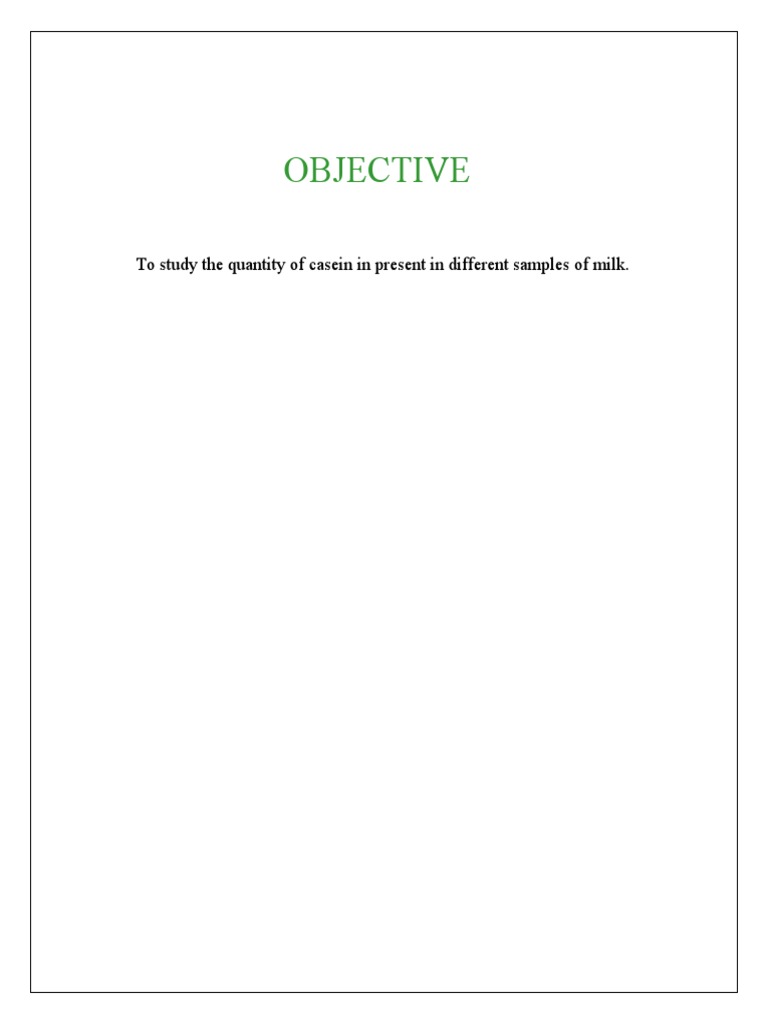 OBJECTIVE

To study the quantity of casein in present in different samples of milk.